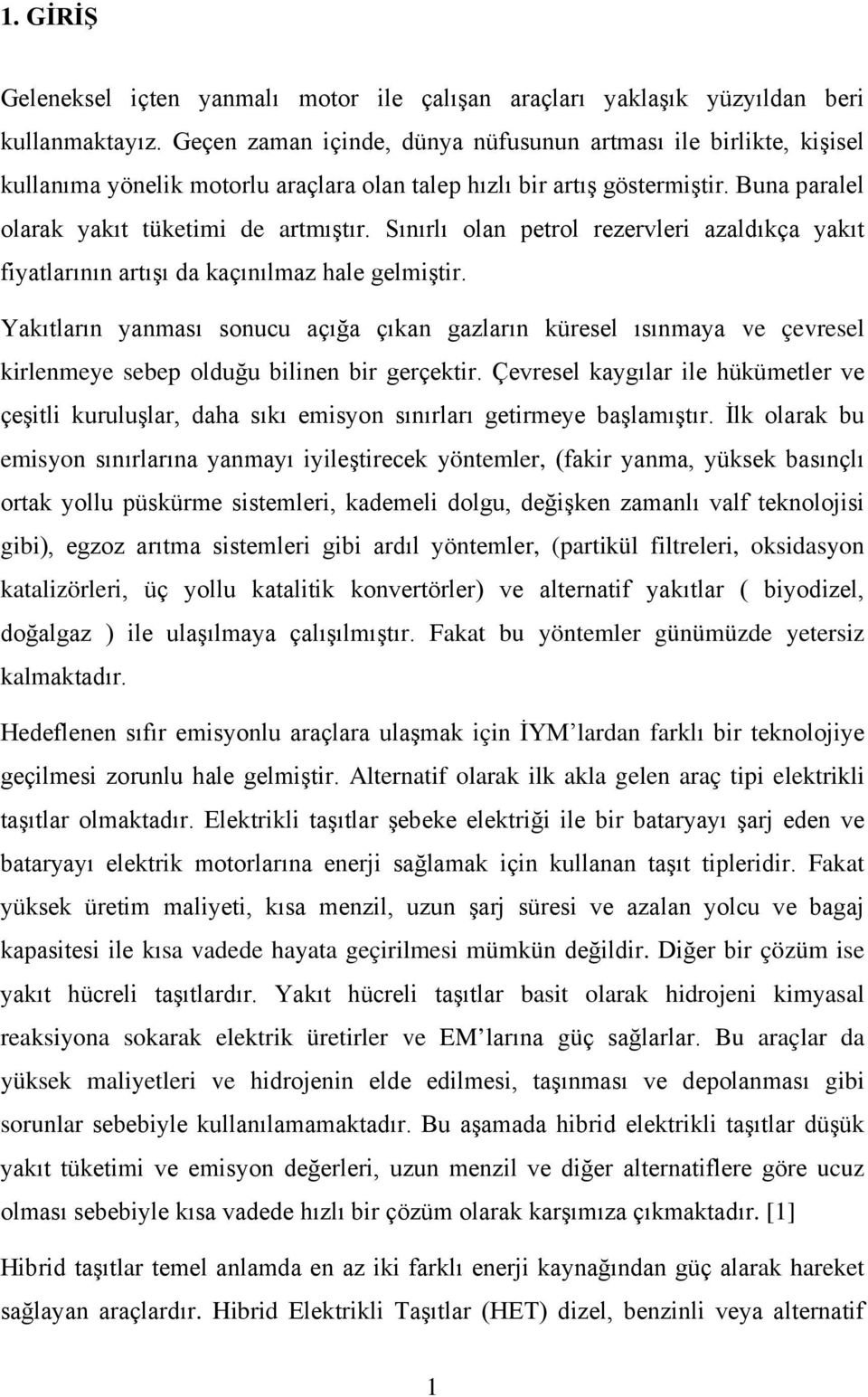 1. GİRİŞ

Geleneksel içten yanmalı motor ile çalışan araçları yaklaşık yüzyıldan beri kullanmaktayız. Geçen zaman içinde, dünya nüfusunun artması ile birlikte, kişisel kullanıma yönelik motorlu araçlara olan talep hızlı bir artış göstermiştir. Buna paralel olarak yakıt tüketimi de artmıştır. Sınırlı olan petrol rezervleri azaldıkça yakıt fiyatlarının artışı da kaçınılmaz hale gelmiştir.

Yakıtların yanması sonucu açığa çıkan gazların küresel ısınmaya ve çevresel kirlenmeye sebep olduğu bilinen bir gerçektir. Çevresel kaygılar ile hükümetler ve çeşitli kuruluşlar, daha sıkı emisyon sınırları getirmeye başlamıştır. İlk olarak bu emisyon sınırlarına yanmayı iyileştirecek yöntemler, (fakir yanma, yüksek basınçlı ortak yollu püskürme sistemleri, kademeli dolgu, değişken zamanlı valf teknolojisi gibi), egzoz arıtma sistemleri gibi ardıl yöntemler, (partikül filtreleri, oksidasyon katalizörleri, üç yollu katalitik konvertörler) ve alternatif yakıtlar ( biyodizel, doğalgaz ) ile ulaşılmaya çalışılmıştır. Fakat bu yöntemler günümüzde yetersiz kalmaktadır.

Hedeflenen sıfır emisyonlu araçlara ulaşmak için İYM’lardan farklı bir teknolojiye geçilmesi zorunlu hale gelmiştir. Alternatif olarak ilk akla gelen araç tipi elektrikli taşıtlar olmaktadır. Elektrikli taşıtlar şebeke elektriği ile bir bataryayı şarj eden ve bataryayı elektrik motorlarına enerji sağlamak için kullanan taşıt tipleridir. Fakat yüksek üretim maliyeti, kısa menzil, uzun şarj süresi ve azalan yolcu ve bagaj kapasitesi ile kısa vadede hayata geçirilmesi mümkün değildir. Diğer bir çözüm ise yakıt hücreli taşıtlardır. Yakıt hücreli taşıtlar basit olarak hidrojeni kimyasal reaksiyona sokarak elektrik üretirler ve EM’larına güç sağlarlar. Bu araçlar da yüksek maliyetleri ve hidrojenin elde edilmesi, taşınması ve depolanması gibi sorunlar sebebiyle kullanılamamaktadır. Bu aşamada hibrid elektrikli taşıtlar düşük yakıt tüketimi ve emisyon değerleri, uzun menzil ve diğer alternatiflere göre ucuz olması sebebiyle kısa vadede hızlı bir çözüm olarak karşımıza çıkmaktadır. [1]

Hibrid taşıtlar temel anlamda en az iki farklı enerji kaynağından güç alarak hareket sağlayan araçlardır. Hibrid Elektrikli Taşıtlar (HET) dizel, benzinli veya alternatif

1